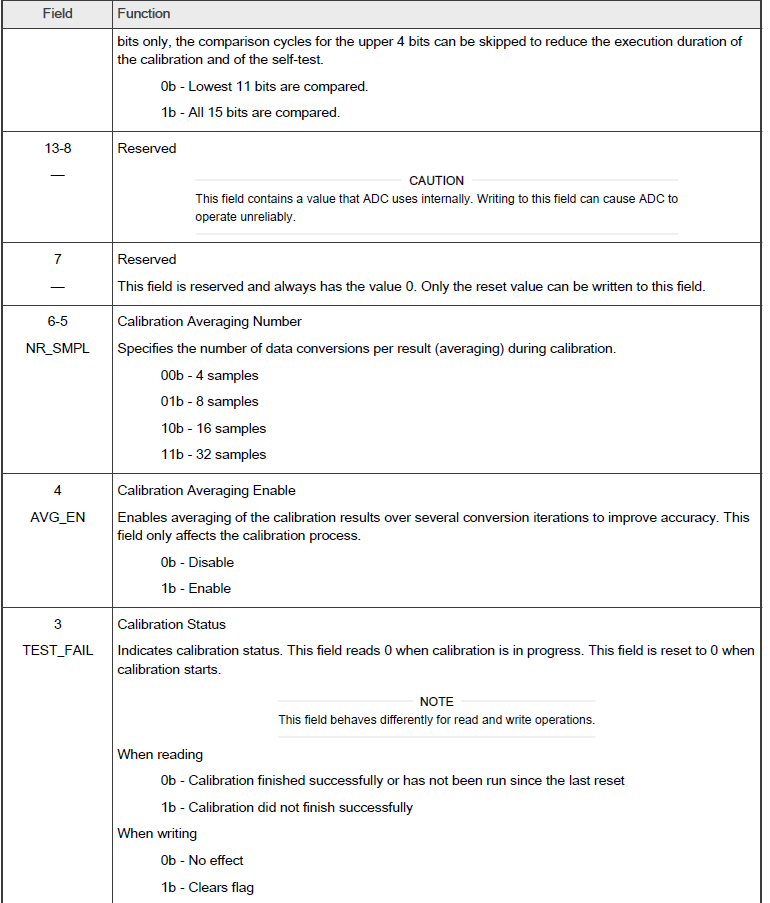 | Field | Function |
|---|---|
| | bits only, the comparison cycles for the upper 4 bits can be skipped to reduce the execution duration of the calibration and of the self-test.<br>0b - Lowest 11 bits are compared.<br>1b - All 15 bits are compared. |
| 13-8<br>— | Reserved<br>CAUTION<br>This field contains a value that ADC uses internally. Writing to this field can cause ADC to operate unreliably. |
| 7<br>— | Reserved<br>This field is reserved and always has the value 0. Only the reset value can be written to this field. |
| 6-5<br>NR_SMPL | Calibration Averaging Number<br>Specifies the number of data conversions per result (averaging) during calibration.<br>00b - 4 samples<br>01b - 8 samples<br>10b - 16 samples<br>11b - 32 samples |
| 4<br>AVG_EN | Calibration Averaging Enable<br>Enables averaging of the calibration results over several conversion iterations to improve accuracy. This field only affects the calibration process.<br>0b - Disable<br>1b - Enable |
| 3<br>TEST_FAIL | Calibration Status<br>Indicates calibration status. This field reads 0 when calibration is in progress. This field is reset to 0 when calibration starts.<br>NOTE<br>This field behaves differently for read and write operations.<br>When reading<br>0b - Calibration finished successfully or has not been run since the last reset<br>1b - Calibration did not finish successfully<br>When writing<br>0b - No effect<br>1b - Clears flag |